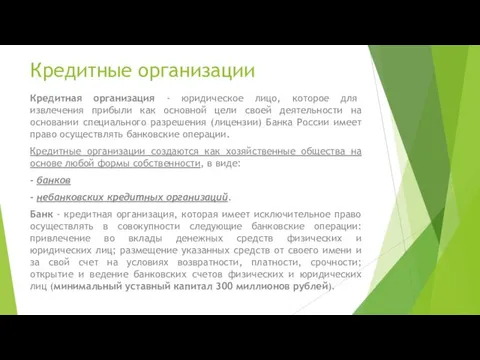 Кредитные организации

Кредитная организация - юридическое лицо, которое для извлечения прибыли как основной цели своей деятельности на основании специального разрешения (лицензии) Банка России имеет право осуществлять банковские операции.

Кредитные организации создаются как хозяйственные общества на основе любой формы собственности, в виде:

- банков

- небанковских кредитных организаций.

Банк - кредитная организация, которая имеет исключительное право осуществлять в совокупности следующие банковские операции: привлечение во вклады денежных средств физических и юридических лиц; размещение указанных средств от своего имени и за свой счет на условиях возвратности, платности, срочности; открытие и ведение банковских счетов физических и юридических лиц (минимальный уставный капитал 300 миллионов рублей).